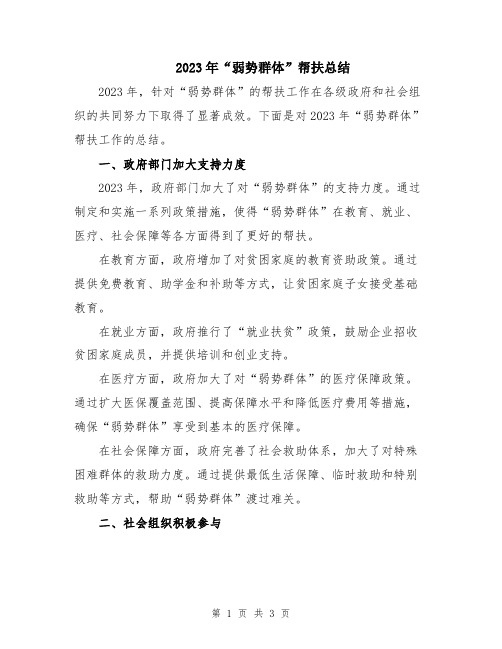 2023年“弱势群体”帮扶总结

2023年，针对“弱势群体”的帮扶工作在各级政府和社会组织的共同努力下取得了显著成效。下面是对2023年“弱势群体”帮扶工作的总结。

一、政府部门加大支持力度

2023年，政府部门加大了对“弱势群体”的支持力度。通过制定和实施一系列政策措施，使得“弱势群体”在教育、就业、医疗、社会保障等各方面得到了更好的帮扶。

在教育方面，政府增加了对贫困家庭的教育资助政策。通过提供免费教育、助学金和补助等方式，让贫困家庭子女接受基础教育。

在就业方面，政府推行了“就业扶贫”政策，鼓励企业招收贫困家庭成员，并提供培训和创业支持。

在医疗方面，政府加大了对“弱势群体”的医疗保障政策。通过扩大医保覆盖范围、提高保障水平和降低医疗费用等措施，确保“弱势群体”享受到基本的医疗保障。

在社会保障方面，政府完善了社会救助体系，加大了对特殊困难群体的救助力度。通过提供最低生活保障、临时救助和特别救助等方式，帮助“弱势群体”渡过难关。

二、社会组织积极参与

第 1 页 共 3 页